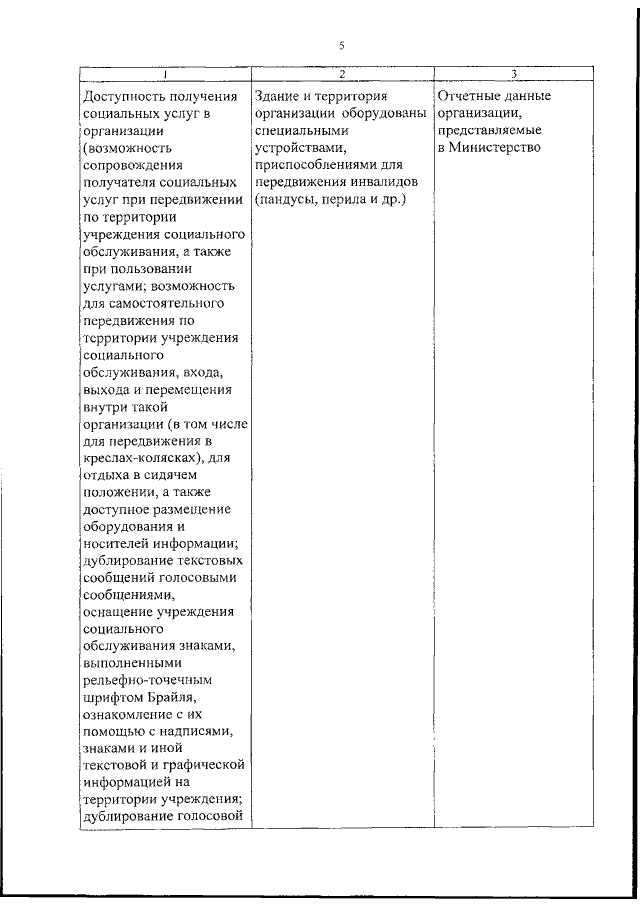 5

| 1 | 2 | 3 |
|---|---|---|
| Доступность получения социальных услуг в организации (возможность сопровождения получателя социальных услуг при передвижении по территории учреждения социального обслуживания, а также при пользовании услугами; возможность для самостоятельного передвижения по территории учреждения социального обслуживания, входа, выхода и перемещения внутри такой организации (в том числе для передвижения в креслах-колясках), для отдыха в сидячем положении, а также доступное размещение оборудования и носителей информации; дублирование текстовых сообщений голосовыми сообщениями, оснащение учреждения социального обслуживания знаками, выполненными рельефно-точечным шрифтом Брайля, ознакомление с их помощью с надписями, знаками и иной текстовой и графической информацией на территории учреждения; дублирование голосовой | Здание и территория организации оборудованы специальными устройствами, приспособлениями для передвижения инвалидов (пандусы, перила и др.) | Отчетные данные организации, представляемые в Министерство |